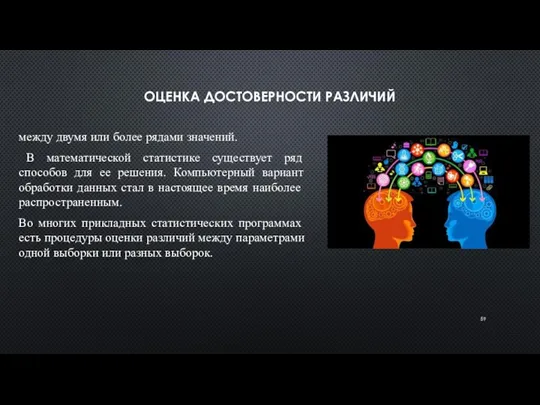 ОЦЕНКА ДОСТОВЕРНОСТИ РАЗЛИЧИЙ

между двумя или более рядами значений.

В математической статистике существует ряд способов для ее решения. Компьютерный вариант обработки данных стал в настоящее время наиболее распространенным.

Во многих прикладных статистических программах есть процедуры оценки различий между параметрами одной выборки или разных выборок.

59